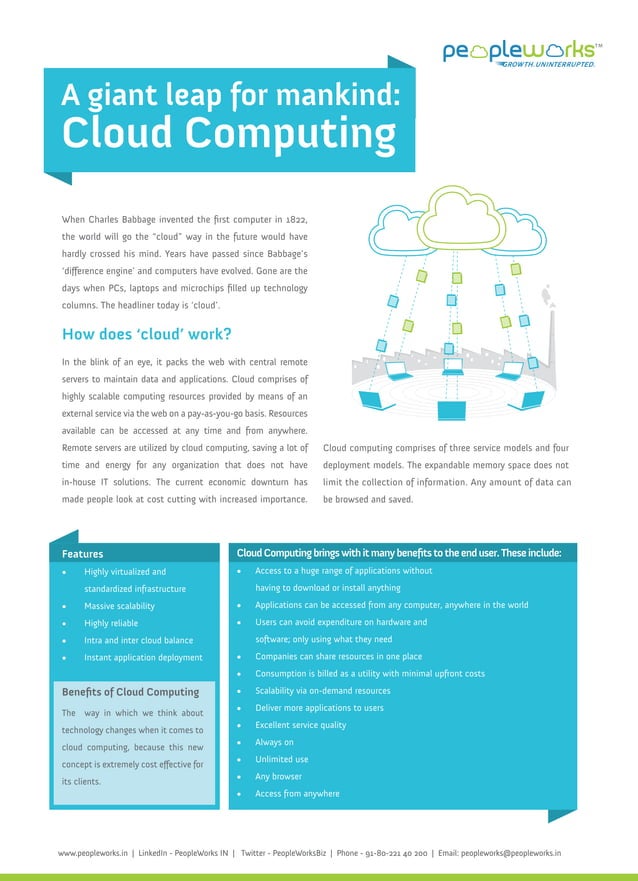 peopleworks™
GROWTH. UNINTERRUPTED.

A giant leap for mankind:
Cloud Computing

When Charles Babbage invented the first computer in 1822, the world will go the "cloud" way in the future would have hardly crossed his mind. Years have passed since Babbage's 'difference engine' and computers have evolved. Gone are the days when PCs, laptops and microchips filled up technology columns. The headliner today is 'cloud'.

How does 'cloud' work?

In the blink of an eye, it packs the web with central remote servers to maintain data and applications. Cloud comprises of highly scalable computing resources provided by means of an external service via the web on a pay-as-you-go basis. Resources available can be accessed at any time and from anywhere. Remote servers are utilized by cloud computing, saving a lot of time and energy for any organization that does not have in-house IT solutions. The current economic downturn has made people look at cost cutting with increased importance.

Cloud computing comprises of three service models and four deployment models. The expandable memory space does not limit the collection of information. Any amount of data can be browsed and saved.

Features
• Highly virtualized and standardized infrastructure
• Massive scalability
• Highly reliable
• Intra and inter cloud balance
• Instant application deployment

Benefits of Cloud Computing
The way in which we think about technology changes when it comes to cloud computing, because this new concept is extremely cost effective for its clients.

Cloud Computing brings with it many benefits to the end user. These include:
• Access to a huge range of applications without having to download or install anything
• Applications can be accessed from any computer, anywhere in the world
• Users can avoid expenditure on hardware and software; only using what they need
• Companies can share resources in one place
• Consumption is billed as a utility with minimal upfront costs
• Scalability via on-demand resources
• Deliver more applications to users
• Excellent service quality
• Always on
• Unlimited use
• Any browser
• Access from anywhere

www.peopleworks.in | LinkedIn - PeopleWorks IN | Twitter - PeopleWorksBiz | Phone - 91-80-221 40 200 | Email: peopleworks@peopleworks.in